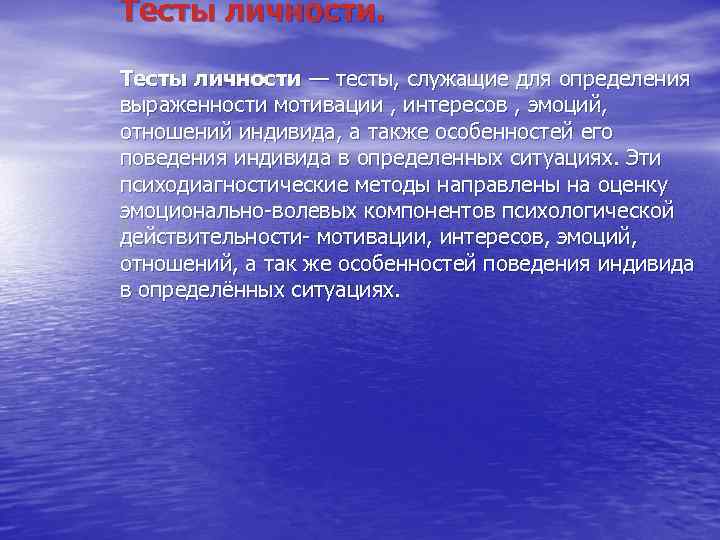 Тесты личности.

Тесты личности — тесты, служащие для определения выраженности мотивации , интересов , эмоций, отношений индивида, а также особенностей его поведения индивида в определенных ситуациях. Эти психодиагностические методы направлены на оценку эмоционально-волевых компонентов психологической действительности- мотивации, интересов, эмоций, отношений, а так же особенностей поведения индивида в определённых ситуациях.